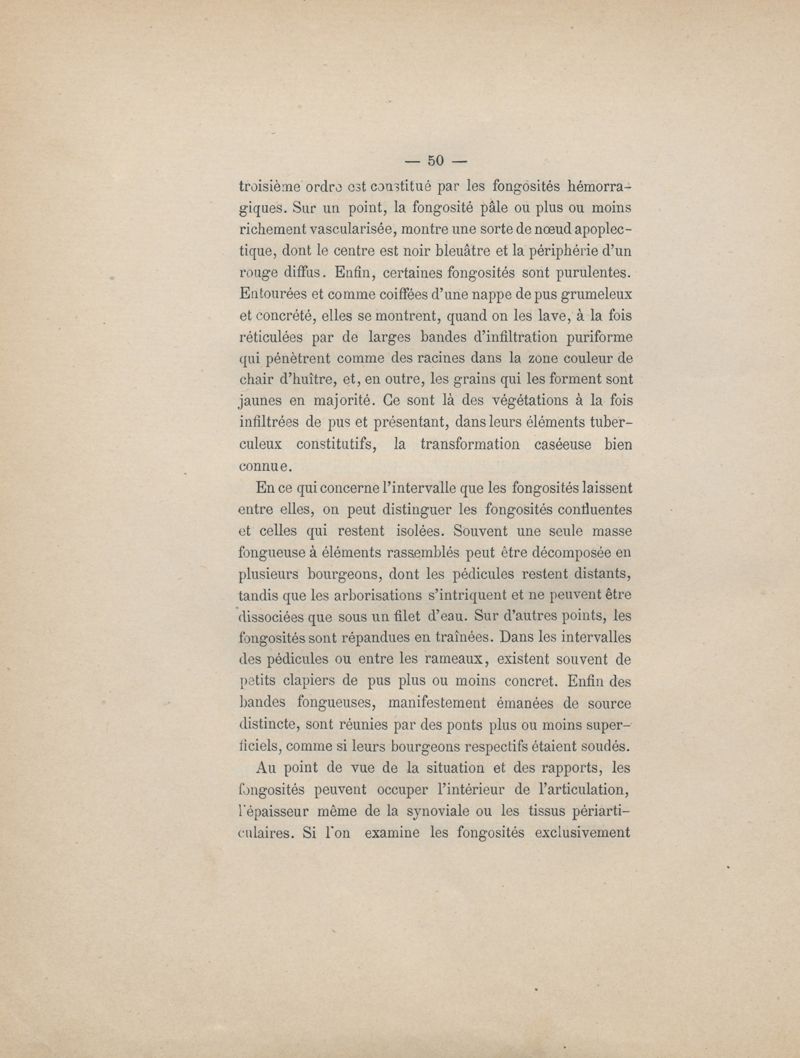 — 50 —

troisième ordre est constitué par les fongosités hémorragiques. Sur un point, la fongosité pâle ou plus ou moins richement vascularisée, montre une sorte de nœud apoplectique, dont le centre est noir bleuâtre et la périphérie d'un rouge diffus. Enfin, certaines fongosités sont purulentes. Entourées et comme coiffées d'une nappe de pus grumeleux et concrété, elles se montrent, quand on les lave, à la fois réticulées par de larges bandes d'infiltration puriforme qui pénètrent comme des racines dans la zone couleur de chair d'huître, et, en outre, les grains qui les forment sont jaunes en majorité. Ce sont là des végétations à la fois infiltrées de pus et présentant, dans leurs éléments tuberculeux constitutifs, la transformation caséeuse bien connue.

En ce qui concerne l'intervalle que les fongosités laissent entre elles, on peut distinguer les fongosités confluentes et celles qui restent isolées. Souvent une seule masse fongueuse à éléments rassemblés peut être décomposée en plusieurs bourgeons, dont les pédicules restent distants, tandis que les arborisations s'intriquent et ne peuvent être dissociées que sous un filet d'eau. Sur d'autres points, les fongosités sont répandues en traînées. Dans les intervalles des pédicules ou entre les rameaux, existent souvent de petits clapiers de pus plus ou moins concret. Enfin des bandes fongueuses, manifestement émanées de source distincte, sont réunies par des ponts plus ou moins superficiels, comme si leurs bourgeons respectifs étaient soudés.

Au point de vue de la situation et des rapports, les fongosités peuvent occuper l'intérieur de l'articulation, l'épaisseur même de la synoviale ou les tissus périarticulaires. Si l'on examine les fongosités exclusivement